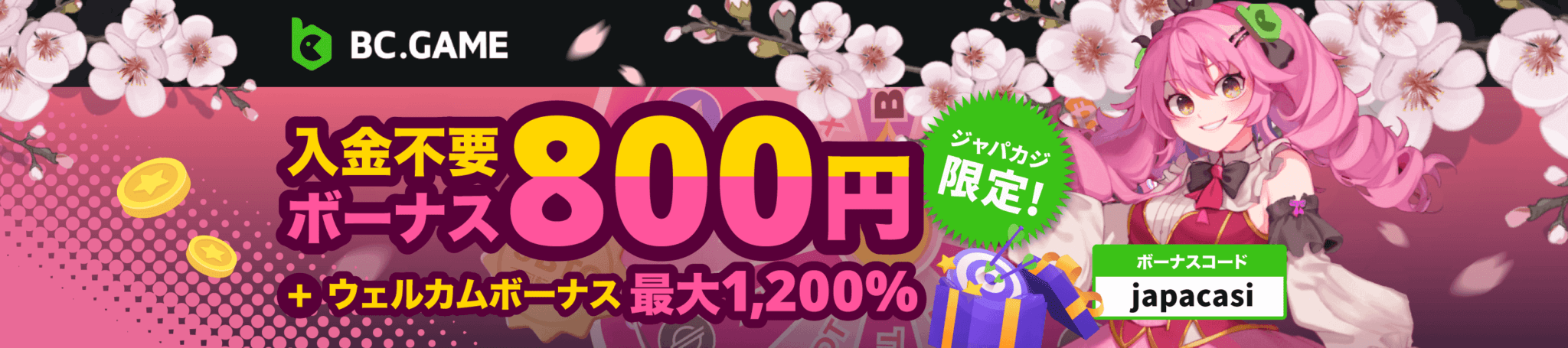 BC.GAME

入金不要ボーナス800円

ジャパカジ限定!

+ ウェルカムボーナス 最大1,200%

ボーナスコード
japacasi